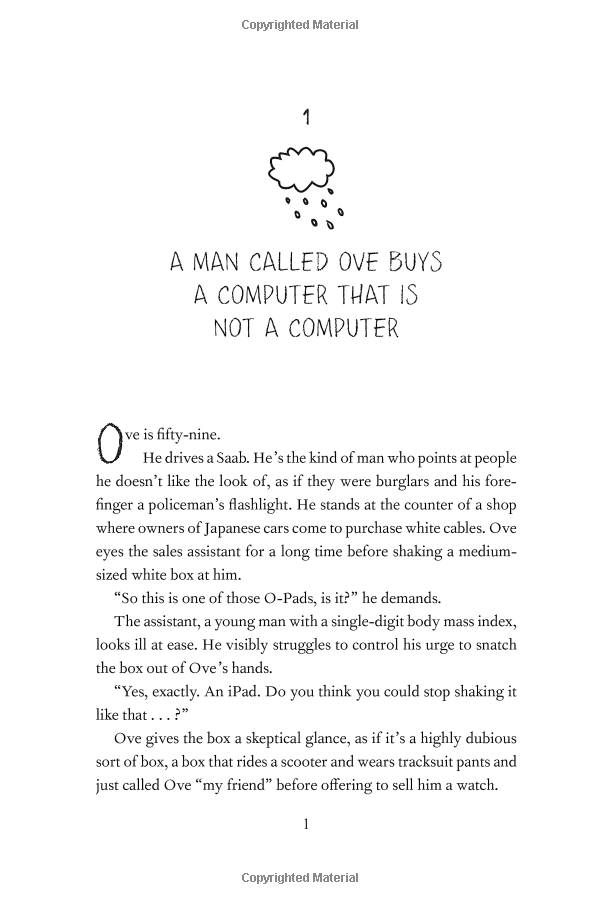 Copyrighted Material

1

A MAN CALLED OVE BUYS A COMPUTER THAT IS NOT A COMPUTER

Ove is fifty-nine.

He drives a Saab. He's the kind of man who points at people he doesn't like the look of, as if they were burglars and his forefinger a policeman's flashlight. He stands at the counter of a shop where owners of Japanese cars come to purchase white cables. Ove eyes the sales assistant for a long time before shaking a medium-sized white box at him.

"So this is one of those O-Pads, is it?" he demands.

The assistant, a young man with a single-digit body mass index, looks ill at ease. He visibly struggles to control his urge to snatch the box out of Ove's hands.

"Yes, exactly. An iPad. Do you think you could stop shaking it like that . . . ?"

Ove gives the box a skeptical glance, as if it's a highly dubious sort of box, a box that rides a scooter and wears tracksuit pants and just called Ove "my friend" before offering to sell him a watch.

1

Copyrighted Material